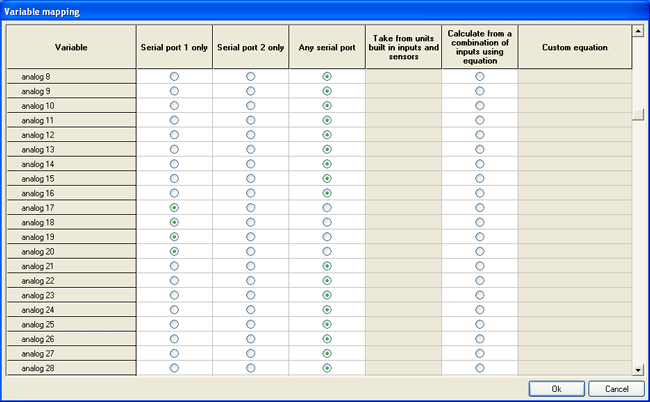 Variable mapping

| Variable | Serial port 1 only | Serial port 2 only | Any serial port | Take from units built in inputs and sensors | Calculate from a combination of inputs using equation | Custom equation |
|---|---|---|---|---|---|---|
| analog 8 | | | | | | |
| analog 9 | | | | | | |
| analog 10 | | | | | | |
| analog 11 | | | | | | |
| analog 12 | | | | | | |
| analog 13 | | | | | | |
| analog 14 | | | | | | |
| analog 15 | | | | | | |
| analog 16 | | | | | | |
| analog 17 | | | | | | |
| analog 18 | | | | | | |
| analog 19 | | | | | | |
| analog 20 | | | | | | |
| analog 21 | | | | | | |
| analog 22 | | | | | | |
| analog 23 | | | | | | |
| analog 24 | | | | | | |
| analog 25 | | | | | | |
| analog 26 | | | | | | |
| analog 27 | | | | | | |
| analog 28 | | | | | | |

Ok Cancel